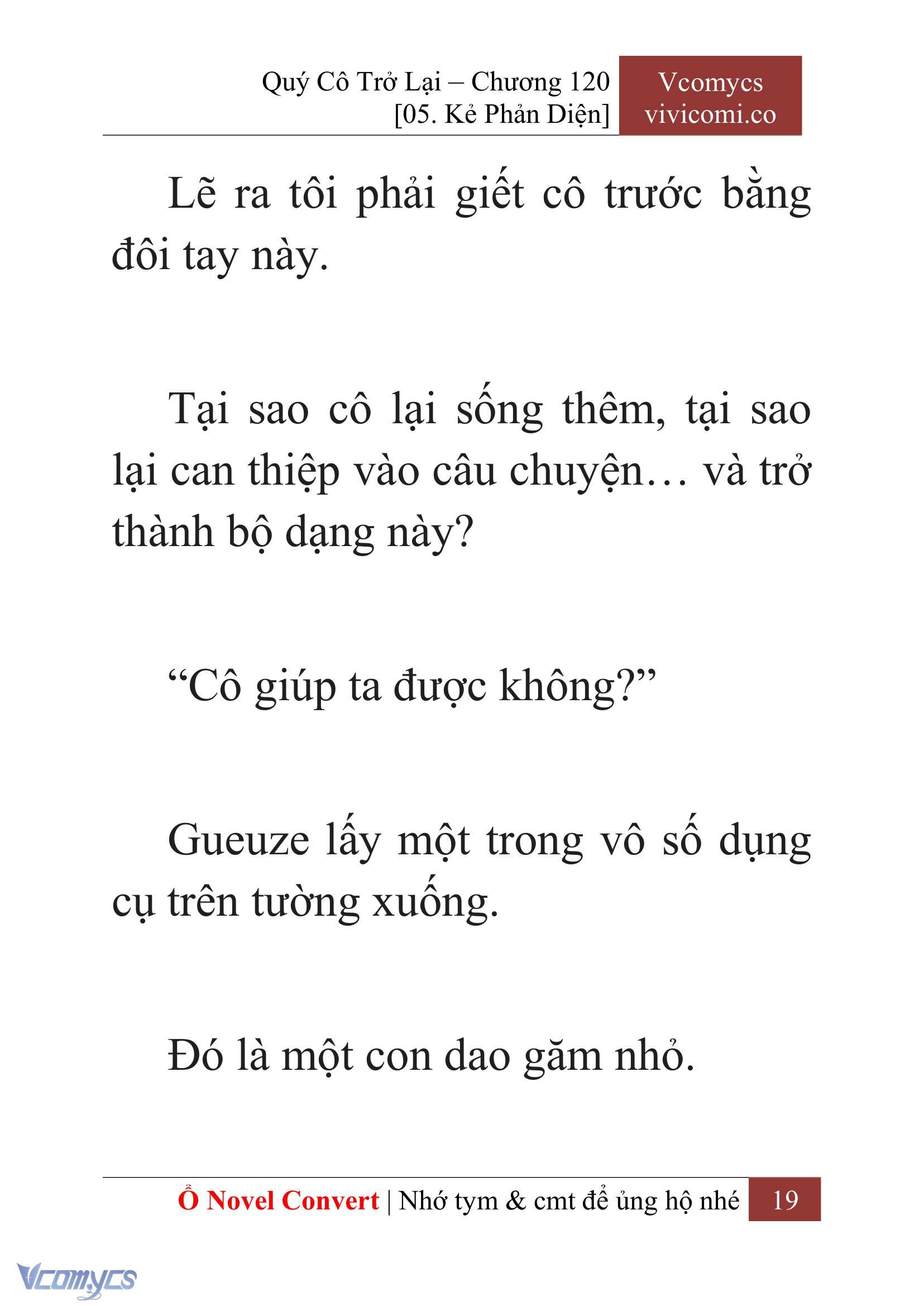 Quý Cô Trở Lại – Chương 120
[05. Kẻ Phản Diện]

Vcomycs
vivicomi.co

Lẽ ra tôi phải giết cô trước bằng đôi tay này.

Tại sao cô lại sống thêm, tại sao lại can thiệp vào câu chuyện… và trở thành bộ dạng này?

“Cô giúp ta được không?”

Gueuze lấy một trong vô số dụng cụ trên tường xuống.

Đó là một con dao găm nhỏ.

Ổ Novel Convert | Nhớ tym & cmt để ủng hộ nhé 19

Vcomycs